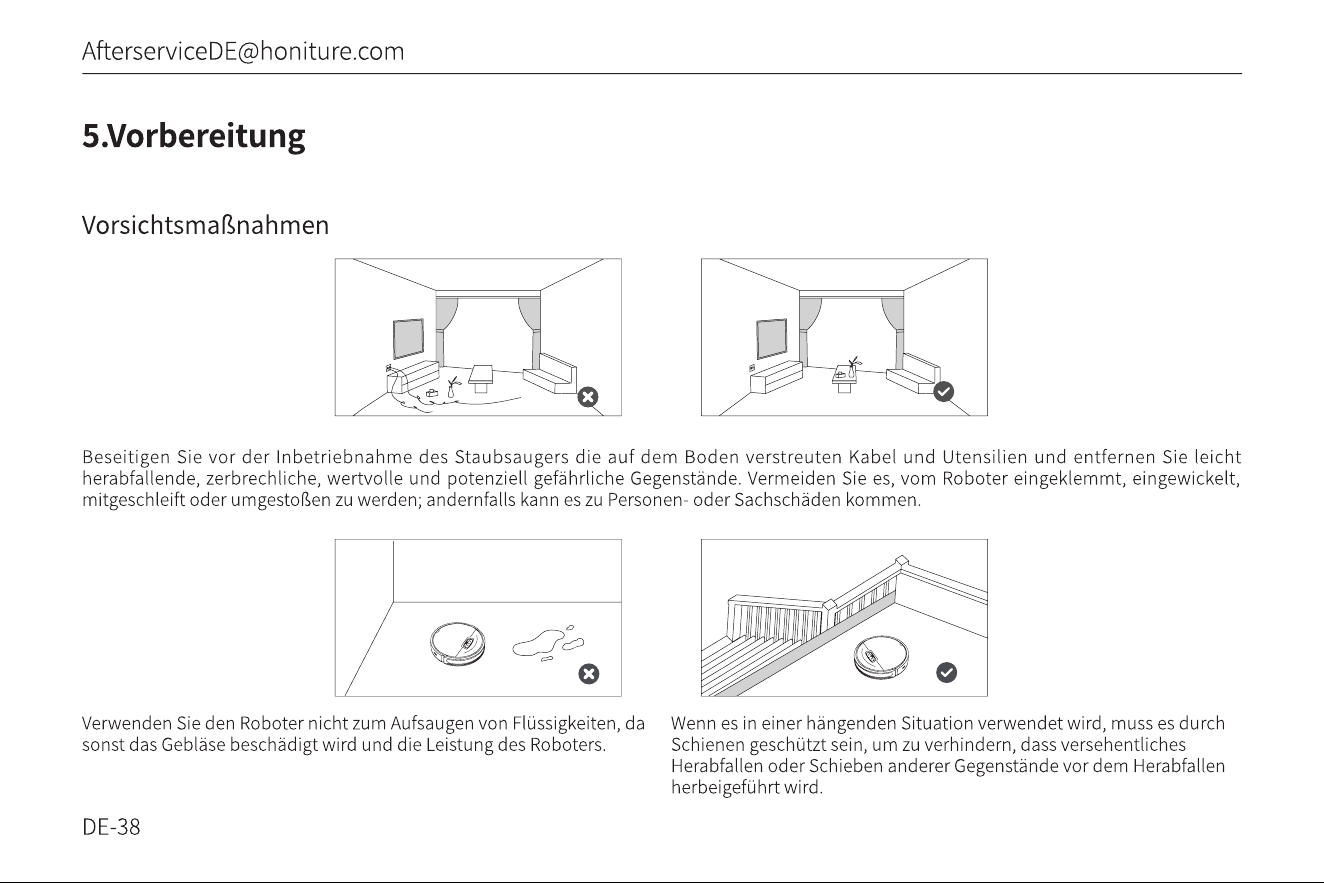 AfterserviceDE@honiture.com

5.Vorbereitung

Vorsichtsmaßnahmen

Beseitigen Sie vor der Inbetriebnahme des Staubsaugers die auf dem Boden verstreuten Kabel und Utensilien und entfernen Sie leicht herabfallende, zerbrechliche, wertvolle und potenziell gefährliche Gegenstände. Vermeiden Sie es, vom Roboter eingeklemmt, eingewickelt, mitgeschleift oder umgestoßen zu werden; andernfalls kann es zu Personen- oder Sachschäden kommen.

Verwenden Sie den Roboter nicht zum Aufsaugen von Flüssigkeiten, da sonst das Gebläse beschädigt wird und die Leistung des Roboters.

Wenn es in einer hängenden Situation verwendet wird, muss es durch Schienen geschützt sein, um zu verhindern, dass versehentliches Herabfallen oder Schieben anderer Gegenstände vor dem Herabfallen herbeigeführt wird.

DE-38